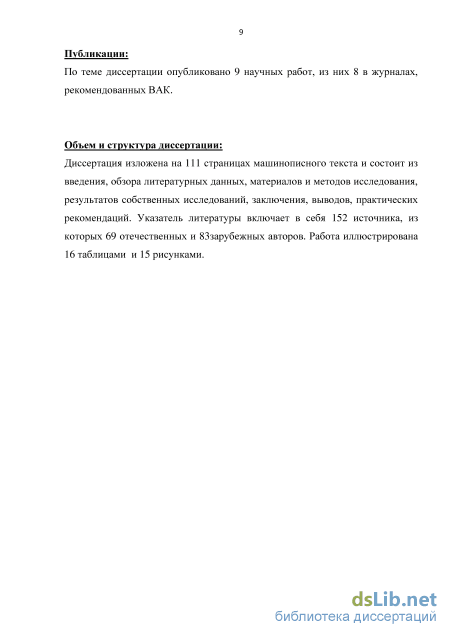 9

Публикации:

По теме диссертации опубликовано 9 научных работ, из них 8 в журналах, рекомендованных ВАК.

Объем и структура диссертации:

Диссертация изложена на 111 страницах машинописного текста и состоит из введения, обзора литературных данных, материалов и методов исследования, результатов собственных исследований, заключения, выводов, практических рекомендаций. Указатель литературы включает в себя 152 источника, из которых 69 отечественных и 83зарубежных авторов. Работа иллюстрирована 16 таблицами и 15 рисунками.

dsLib.net
библиотека диссертаций